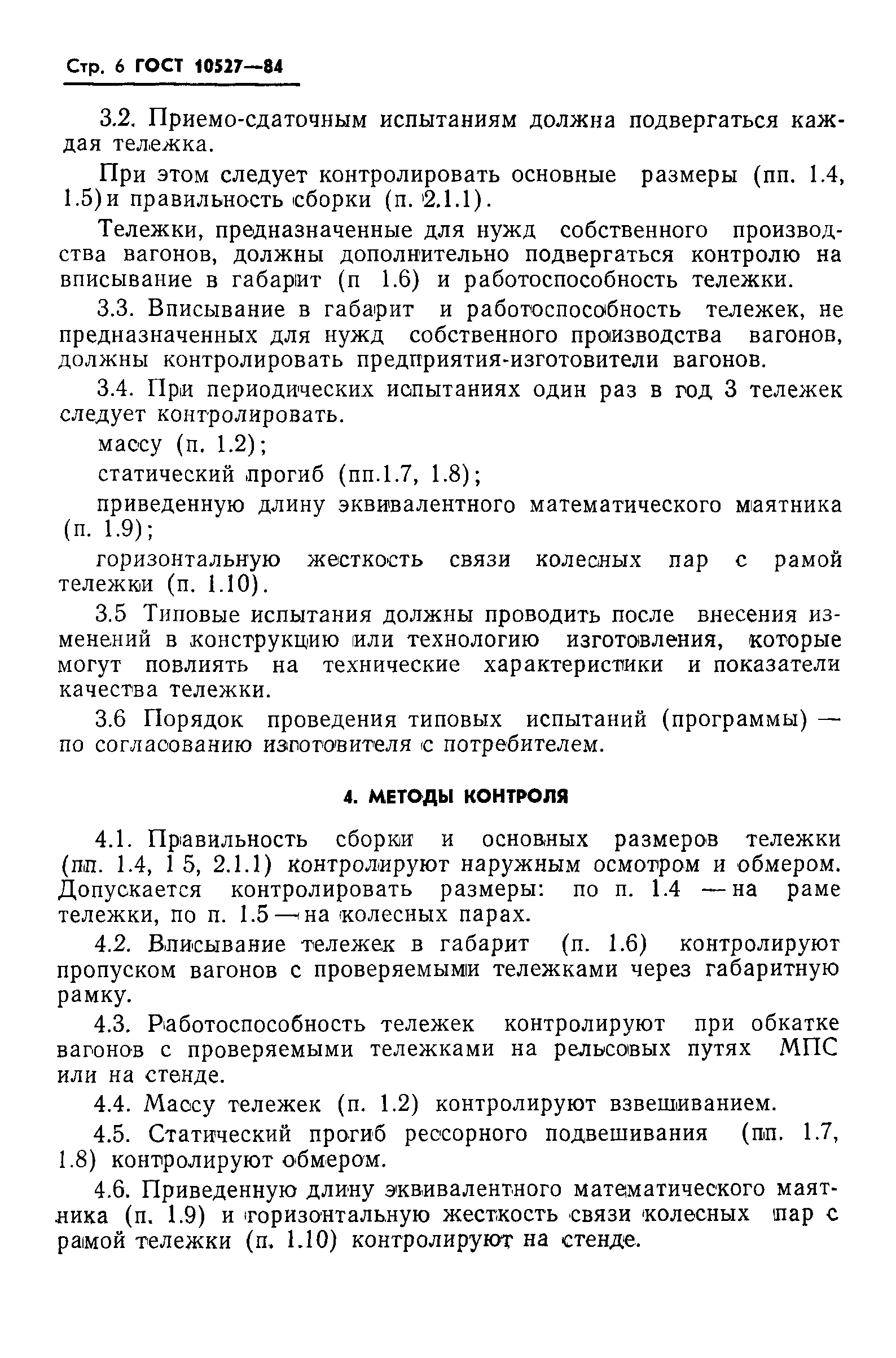 Стр. 6 ГОСТ 10527—84

3.2. Приемо-сдаточным испытаниям должна подвергаться каждая тележка.

При этом следует контролировать основные размеры (пп. 1.4, 1.5) и правильность сборки (п. 2.1.1).

Тележки, предназначенные для нужд собственного производства вагонов, должны дополнительно подвергаться контролю на вписывание в габарит (п 1.6) и работоспособность тележки.

3.3. Вписывание в габарит и работоспособность тележек, не предназначенных для нужд собственного производства вагонов, должны контролировать предприятия-изготовители вагонов.

3.4. При периодических испытаниях один раз в год 3 тележек следует контролировать.

массу (п. 1.2);

статический прогиб (пп.1.7, 1.8);

приведенную длину эквивалентного математического маятника (п. 1.9);

горизонтальную жесткость связи колесных пар с рамой тележки (п. 1.10).

3.5 Типовые испытания должны проводить после внесения изменений в конструкцию или технологию изготовления, которые могут повлиять на технические характеристики и показатели качества тележки.

3.6 Порядок проведения типовых испытаний (программы) — по согласованию изготовителя с потребителем.

4. МЕТОДЫ КОНТРОЛЯ

4.1. Правильность сборки и основных размеров тележки (пп. 1.4, 1 5, 2.1.1) контролируют наружным осмотром и обмером. Допускается контролировать размеры: по п. 1.4 — на раме тележки, по п. 1.5 — на колесных парах.

4.2. Вписывание тележек в габарит (п. 1.6) контролируют пропуском вагонов с проверяемыми тележками через габаритную рамку.

4.3. Работоспособность тележек контролируют при обкатке вагонов с проверяемыми тележками на рельсовых путях МПС или на стенде.

4.4. Массу тележек (п. 1.2) контролируют взвешиванием.

4.5. Статический прогиб рессорного подвешивания (пп. 1.7, 1.8) контролируют обмером.

4.6. Приведенную длину эквивалентного математического маятника (п. 1.9) и горизонтальную жесткость связи колесных пар с рамой тележки (п. 1.10) контролируют на стенде.